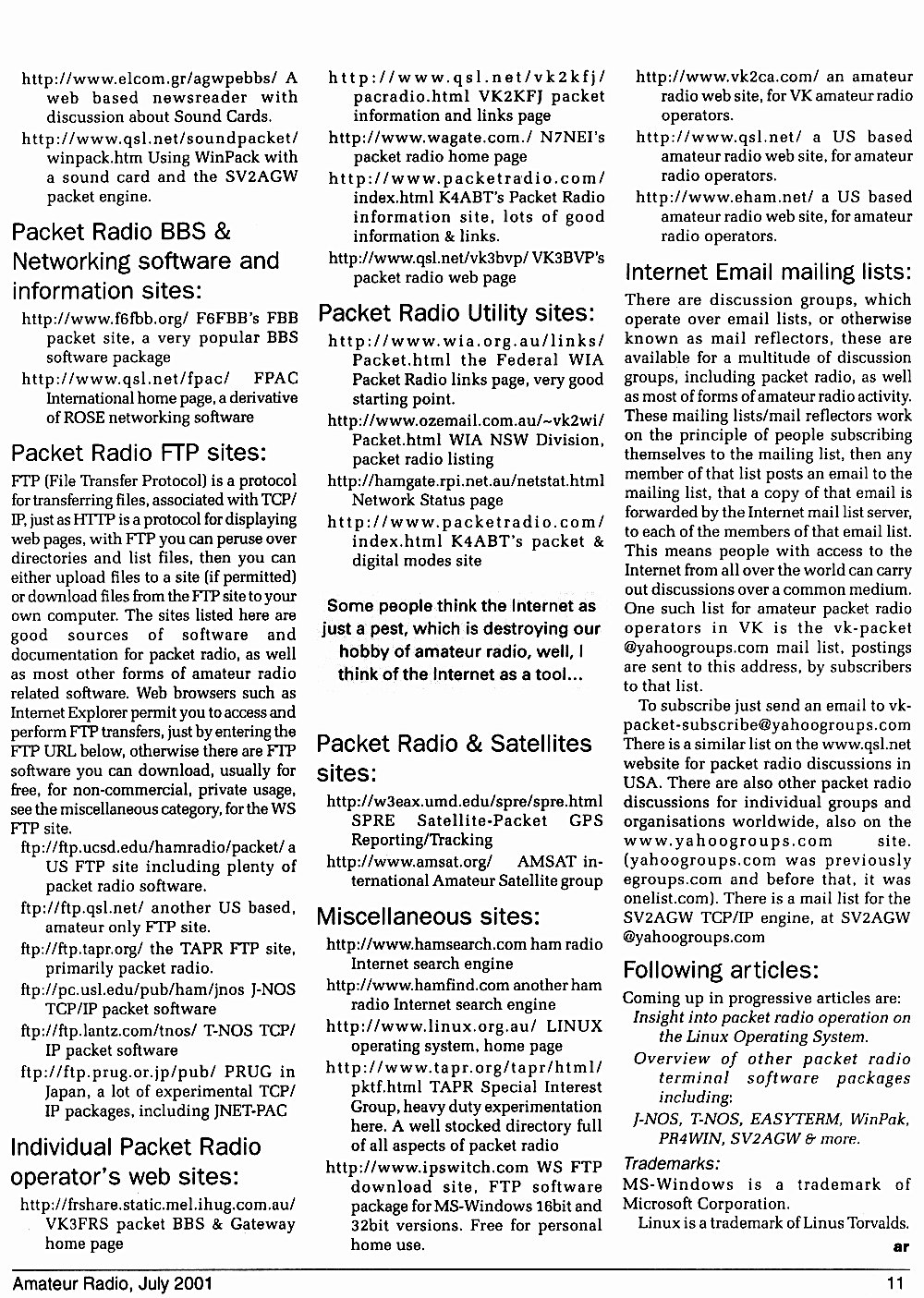 http://www.elcom.gr/agwpebbs/ A web based newsreader with discussion about Sound Cards.

http://www.qsl.net/soundpacket/winpack.htm Using WinPack with a sound card and the SV2AGW packet engine.

Packet Radio BBS & Networking software and information sites:

http://www.f6fbb.org/ F6FBB's FBB packet site, a very popular BBS software package

http://www.qsl.net/fpac/ FPAC International home page, a derivative of ROSE networking software

Packet Radio FTP sites:

FTP (File Transfer Protocol) is a protocol for transferring files, associated with TCP/IP, just as HTTP is a protocol for displaying web pages, with FTP you can peruse over directories and list files, then you can either upload files to a site (if permitted) or download files from the FTP site to your own computer. The sites listed here are good sources of software and documentation for packet radio, as well as most other forms of amateur radio related software. Web browsers such as Internet Explorer permit you to access and perform FTP transfers, just by entering the FTP URL below, otherwise there are FTP software you can download, usually for free, for non-commercial, private usage, see the miscellaneous category, for the WS FTP site.

ftp://ftp.ucsd.edu/hamradio/packet/ a US FTP site including plenty of packet radio software.

ftp://ftp.qsl.net/ another US based, amateur only FTP site.

ftp://ftp.tapr.org/ the TAPR FTP site, primarily packet radio.

ftp://pc.usl.edu/pub/ham/jnos J-NOS TCP/IP packet software

ftp://ftp.lantz.com/tnos/ T-NOS TCP/IP packet software

ftp://ftp.prug.or.jp/pub/ PRUG in Japan, a lot of experimental TCP/IP packages, including JNET-PAC

Individual Packet Radio operator's web sites:

http://frshare.static.mel.ihug.com.au/ VK3FRS packet BBS & Gateway home page

http://www.qsl.net/vk2kfj/pacradio.html VK2KFJ packet information and links page

http://www.wagate.com./ N7NEI's packet radio home page

http://www.packetradio.com/index.html K4ABT's Packet Radio information site, lots of good information & links.

http://www.qsl.net/vk3bvp/ VK3BVP's packet radio web page

Packet Radio Utility sites:

http://www.wia.org.au/links/Packet.html the Federal WIA Packet Radio links page, very good starting point.

http://www.ozemail.com.au/~vk2wi/Packet.html WIA NSW Division, packet radio listing

http://hamgate.rpi.net.au/netstat.html Network Status page

http://www.packetradio.com/index.html K4ABT's packet & digital modes site

Some people think the Internet as just a pest, which is destroying our hobby of amateur radio, well, I think of the Internet as a tool...

Packet Radio & Satellites sites:

http://w3eax.umd.edu/spre/spre.html SPRE Satellite-Packet GPS Reporting/Tracking

http://www.amsat.org/ AMSAT international Amateur Satellite group

Miscellaneous sites:

http://www.hamsearch.com ham radio Internet search engine

http://www.hamfind.com another ham radio Internet search engine

http://www.linux.org.au/ LINUX operating system, home page

http://www.tapr.org/tapr/html/pktf.html TAPR Special Interest Group, heavy duty experimentation here. A well stocked directory full of all aspects of packet radio

http://www.ipswitch.com WS FTP download site, FTP software package for MS-Windows 16bit and 32bit versions. Free for personal home use.

http://www.vk2ca.com/ an amateur radio web site, for VK amateur radio operators.

http://www.qsl.net/ a US based amateur radio web site, for amateur radio operators.

http://www.eham.net/ a US based amateur radio web site, for amateur radio operators.

Internet Email mailing lists:

There are discussion groups, which operate over email lists, or otherwise known as mail reflectors, these are available for a multitude of discussion groups, including packet radio, as well as most of forms of amateur radio activity. These mailing lists/mail reflectors work on the principle of people subscribing themselves to the mailing list, then any member of that list posts an email to the mailing list, that a copy of that email is forwarded by the Internet mail list server, to each of the members of that email list. This means people with access to the Internet from all over the world can carry out discussions over a common medium. One such list for amateur packet radio operators in VK is the vk-packet @yahoogroups.com mail list, postings are sent to this address, by subscribers to that list.

To subscribe just send an email to vk-packet-subscribe@yahoogroups.com There is a similar list on the www.qsl.net website for packet radio discussions in USA. There are also other packet radio discussions for individual groups and organisations worldwide, also on the www.yahoogroups.com site. (yahoogroups.com was previously egroups.com and before that, it was onelist.com). There is a mail list for the SV2AGW TCP/IP engine, at SV2AGW @yahoogroups.com

Following articles:

Coming up in progressive articles are:

Insight into packet radio operation on the Linux Operating System.

Overview of other packet radio terminal software packages including:

J-NOS, T-NOS, EASYTERM, WinPak, PR4WIN, SV2AGW & more.

Trademarks:

MS-Windows is a trademark of Microsoft Corporation.

Linux is a trademark of Linus Torvalds.

ar

Amateur Radio, July 2001

11